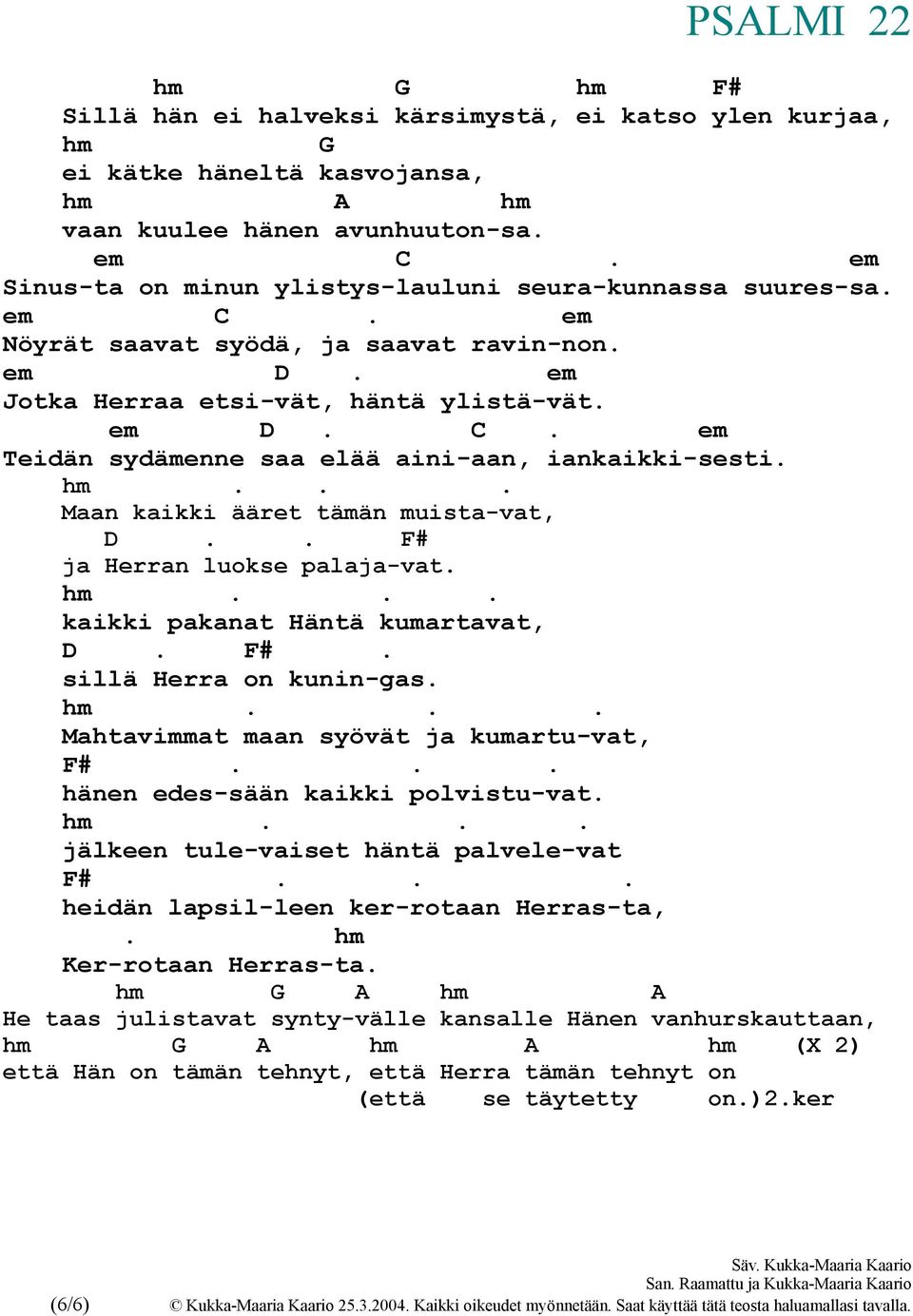 PSALMI 22

hm G hm F#
Sillä hän ei halveksi kärsimystä, ei katso ylen kurjaa,
hm G
ei kätke häneltä kasvojansa,
hm A hm
vaan kuulee hänen avunhuuton-sa.
em C . em
Sinus-ta on minun ylistys-lauluni seura-kunnassa suures-sa.
em C . em
Nöyrät saavat syödä, ja saavat ravin-non.
em D . em
Jotka Herraa etsi-vät, häntä ylistä-vät.
em D . C . em
Teidän sydämenne saa elää aini-aan, iankaikki-sesti.
hm . . .
Maan kaikki ääret tämän muista-vat,
D . . F#
ja Herran luokse palaja-vat.
hm . . .
kaikki pakanat Häntä kumartavat,
D . F# .
sillä Herra on kunin-gas.
hm . . .
Mahtavimmat maan syövät ja kumartu-vat,
F# . . .
hänen edes-sään kaikki polvistu-vat.
hm . . .
jälkeen tule-vaiset häntä palvele-vat
F# . . .
heidän lapsil-leen ker-rotaan Herras-ta,
. hm
Ker-rotaan Herras-ta.
hm G A hm A
He taas julistavat synty-välle kansalle Hänen vanhurskauttaan,
hm G A hm A hm (X 2)
että Hän on tämän tehnyt, että Herra tämän tehnyt on
(että se täytetty on.)2.ker

Säv. Kukka-Maaria Kaario
San. Raamattu ja Kukka-Maaria Kaario
(6/6) © Kukka-Maaria Kaario 25.3.2004. Kaikki oikeudet myönnetään. Saat käyttää tätä teosta haluamallasi tavalla.